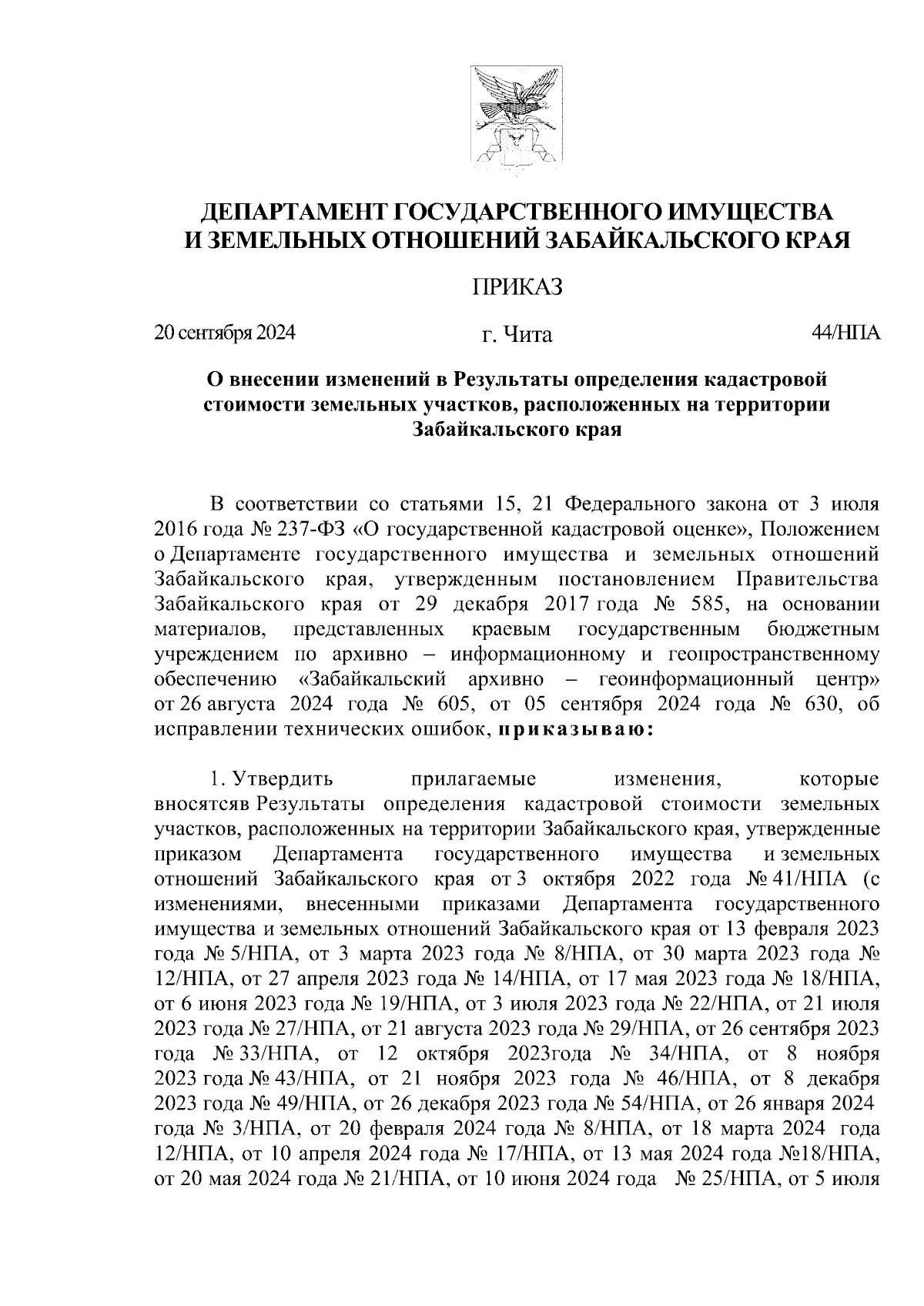 ДЕПАРТАМЕНТ ГОСУДАРСТВЕННОГО ИМУЩЕСТВА
И ЗЕМЕЛЬНЫХ ОТНОШЕНИЙ ЗАБАЙКАЛЬСКОГО КРАЯ

ПРИКАЗ

20 сентября 2024 г. Чита 44/НПА

О внесении изменений в Результаты определения кадастровой стоимости земельных участков, расположенных на территории Забайкальского края

В соответствии со статьями 15, 21 Федерального закона от 3 июля 2016 года № 237-ФЗ «О государственной кадастровой оценке», Положением о Департаменте государственного имущества и земельных отношений Забайкальского края, утвержденным постановлением Правительства Забайкальского края от 29 декабря 2017 года № 585, на основании материалов, представленных краевым государственным бюджетным учреждением по архивно – информационному и геопространственному обеспечению «Забайкальский архивно – геоинформационный центр» от 26 августа 2024 года № 605, от 05 сентября 2024 года № 630, об исправлении технических ошибок, приказываю:

1. Утвердить прилагаемые изменения, которые вносятсяв Результаты определения кадастровой стоимости земельных участков, расположенных на территории Забайкальского края, утвержденные приказом Департамента государственного имущества и земельных отношений Забайкальского края от 3 октября 2022 года № 41/НПА (с изменениями, внесенными приказами Департамента государственного имущества и земельных отношений Забайкальского края от 13 февраля 2023 года № 5/НПА, от 3 марта 2023 года № 8/НПА, от 30 марта 2023 года № 12/НПА, от 27 апреля 2023 года № 14/НПА, от 17 мая 2023 года № 18/НПА, от 6 июня 2023 года № 19/НПА, от 3 июля 2023 года № 22/НПА, от 21 июля 2023 года № 27/НПА, от 21 августа 2023 года № 29/НПА, от 26 сентября 2023 года № 33/НПА, от 12 октября 2023года № 34/НПА, от 8 ноября 2023 года № 43/НПА, от 21 ноября 2023 года № 46/НПА, от 8 декабря 2023 года № 49/НПА, от 26 декабря 2023 года № 54/НПА, от 26 января 2024 года № 3/НПА, от 20 февраля 2024 года № 8/НПА, от 18 марта 2024 года 12/НПА, от 10 апреля 2024 года № 17/НПА, от 13 мая 2024 года №18/НПА, от 20 мая 2024 года № 21/НПА, от 10 июня 2024 года № 25/НПА, от 5 июля